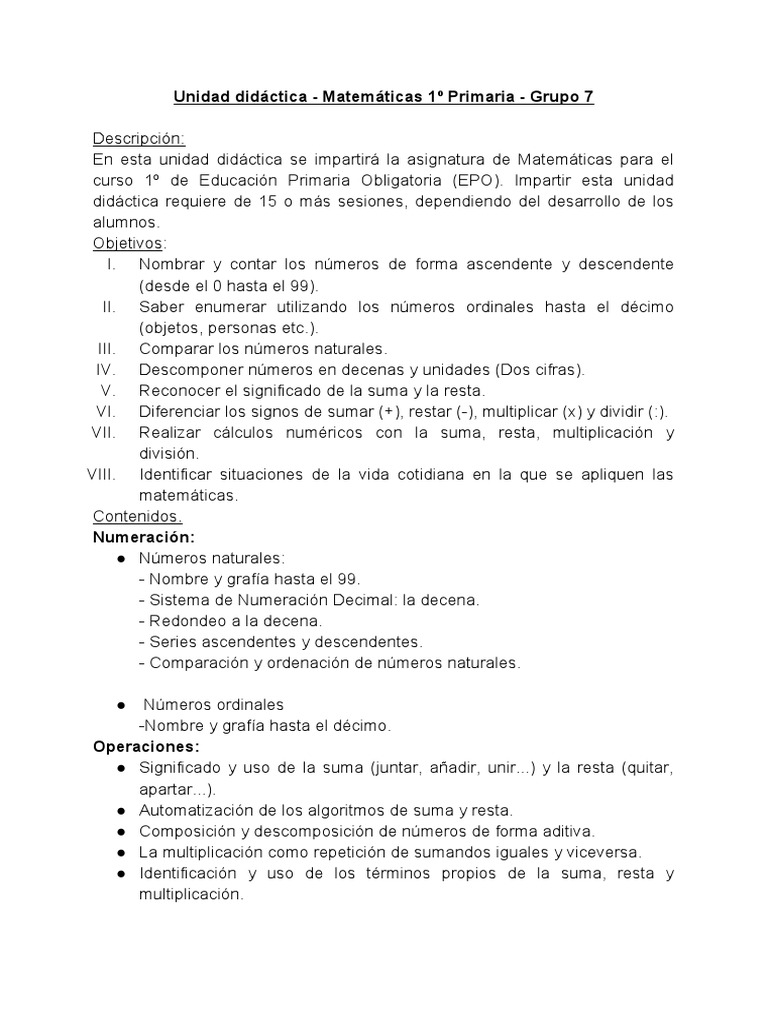 Unidad didáctica - Matemáticas 1º Primaria - Grupo 7

Descripción:
En esta unidad didáctica se impartirá la asignatura de Matemáticas para el curso 1º de Educación Primaria Obligatoria (EPO). Impartir esta unidad didáctica requiere de 15 o más sesiones, dependiendo del desarrollo de los alumnos.
Objetivos:
I. Nombrar y contar los números de forma ascendente y descendente (desde el 0 hasta el 99).
II. Saber enumerar utilizando los números ordinales hasta el décimo (objetos, personas etc.).
III. Comparar los números naturales.
IV. Descomponer números en decenas y unidades (Dos cifras).
V. Reconocer el significado de la suma y la resta.
VI. Diferenciar los signos de sumar (+), restar (-), multiplicar (x) y dividir (:).
VII. Realizar cálculos numéricos con la suma, resta, multiplicación y división.
VIII. Identificar situaciones de la vida cotidiana en la que se apliquen las matemáticas.
Contenidos.
Numeración:
● Números naturales:
- Nombre y grafía hasta el 99.
- Sistema de Numeración Decimal: la decena.
- Redondeo a la decena.
- Series ascendentes y descendentes.
- Comparación y ordenación de números naturales.

● Números ordinales
-Nombre y grafía hasta el décimo.
Operaciones:
● Significado y uso de la suma (juntar, añadir, unir...) y la resta (quitar, apartar...).
● Automatización de los algoritmos de suma y resta.
● Composición y descomposición de números de forma aditiva.
● La multiplicación como repetición de sumandos iguales y viceversa.
● Identificación y uso de los términos propios de la suma, resta y multiplicación.